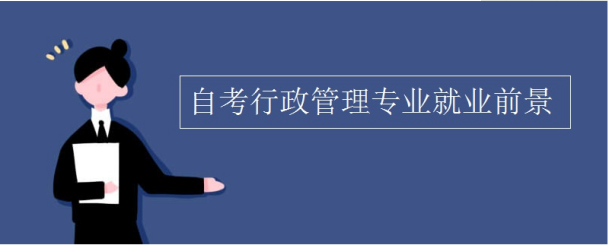 自考行政管理专业就业前景